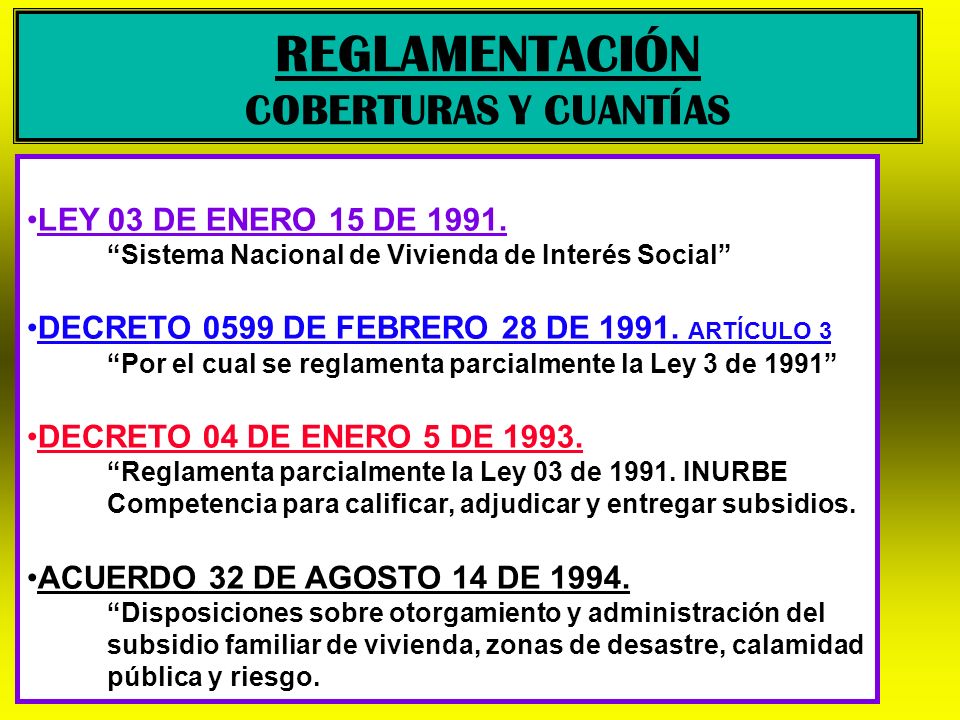 REGLAMENTACIÓN
COBERTURAS Y CUANTÍAS

•LEY 03 DE ENERO 15 DE 1991.
“Sistema Nacional de Vivienda de Interés Social”

•DECRETO 0599 DE FEBRERO 28 DE 1991. ARTÍCULO 3
“Por el cual se reglamenta parcialmente la Ley 3 de 1991”

•DECRETO 04 DE ENERO 5 DE 1993.
“Reglamenta parcialmente la Ley 03 de 1991. INURBE Competencia para calificar, adjudicar y entregar subsidios.

•ACUERDO 32 DE AGOSTO 14 DE 1994.
“Disposiciones sobre otorgamiento y administración del subsidio familiar de vivienda, zonas de desastre, calamidad pública y riesgo.